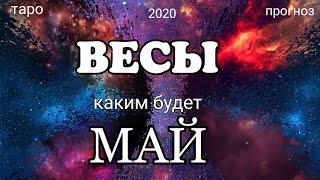 таро

2020

прогноз

ВЕСЫ

каким будет

МАЙ